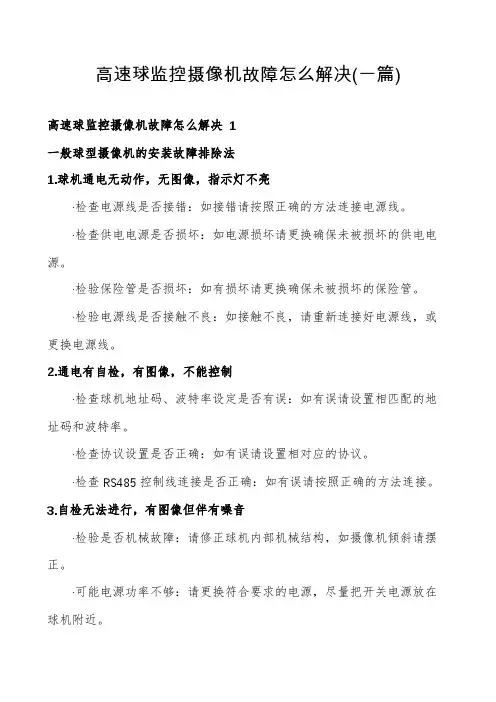 高速球监控摄像机故障怎么解决(一篇)

高速球监控摄像机故障怎么解决 1

一般球型摄像机的安装故障排除法

1.球机通电无动作，无图像，指示灯不亮

·检查电源线是否接错：如接错请按照正确的方法连接电源线。

·检查供电电源是否损坏：如电源损坏请更换确保未被损坏的供电电源。

·检验保险管是否损坏：如有损坏请更换确保未被损坏的保险管。

·检验电源线是否接触不良：如接触不良，请重新连接好电源线，或更换电源线。

2.通电有自检，有图像，不能控制

·检查球机地址码、波特率设定是否有误：如有误请设置相匹配的地址码和波特率。

·检查协议设置是否正确：如有误请设置相对应的协议。

·检查 RS485 控制线连接是否正确：如有误请按照正确的方法连接。

3.自检无法进行，有图像但伴有噪音

·检验是否机械故障：请修正球机内部机械结构，如摄像机倾斜请摆正。

·可能电源功率不够：请更换符合要求的电源，尽量把开关电源放在球机附近。